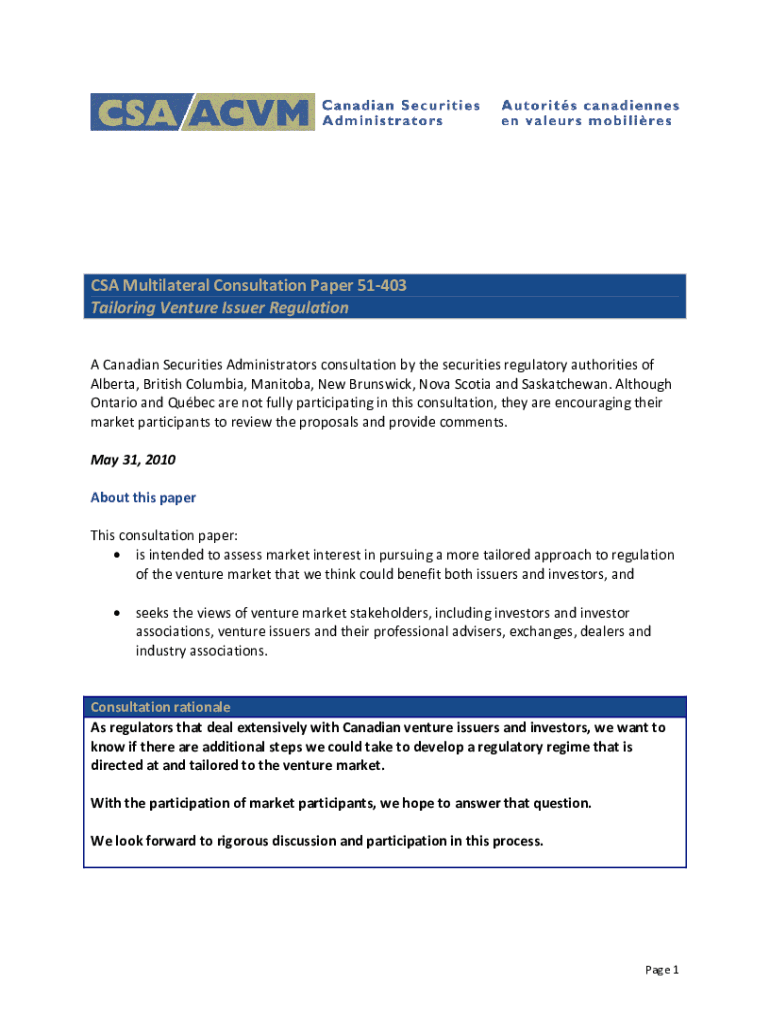 CSA ACVM Canadian Securities Administrators Autorités canadiennes en valeurs mobilières

CSA Multilateral Consultation Paper 51-403
Tailoring Venture Issuer Regulation

A Canadian Securities Administrators consultation by the securities regulatory authorities of Alberta, British Columbia, Manitoba, New Brunswick, Nova Scotia and Saskatchewan. Although Ontario and Québec are not fully participating in this consultation, they are encouraging their market participants to review the proposals and provide comments.

May 31, 2010

About this paper

This consultation paper:
• is intended to assess market interest in pursuing a more tailored approach to regulation of the venture market that we think could benefit both issuers and investors, and

• seeks the views of venture market stakeholders, including investors and investor associations, venture issuers and their professional advisers, exchanges, dealers and industry associations.

Consultation rationale
As regulators that deal extensively with Canadian venture issuers and investors, we want to know if there are additional steps we could take to develop a regulatory regime that is directed at and tailored to the venture market.

With the participation of market participants, we hope to answer that question.

We look forward to rigorous discussion and participation in this process.

Page 1